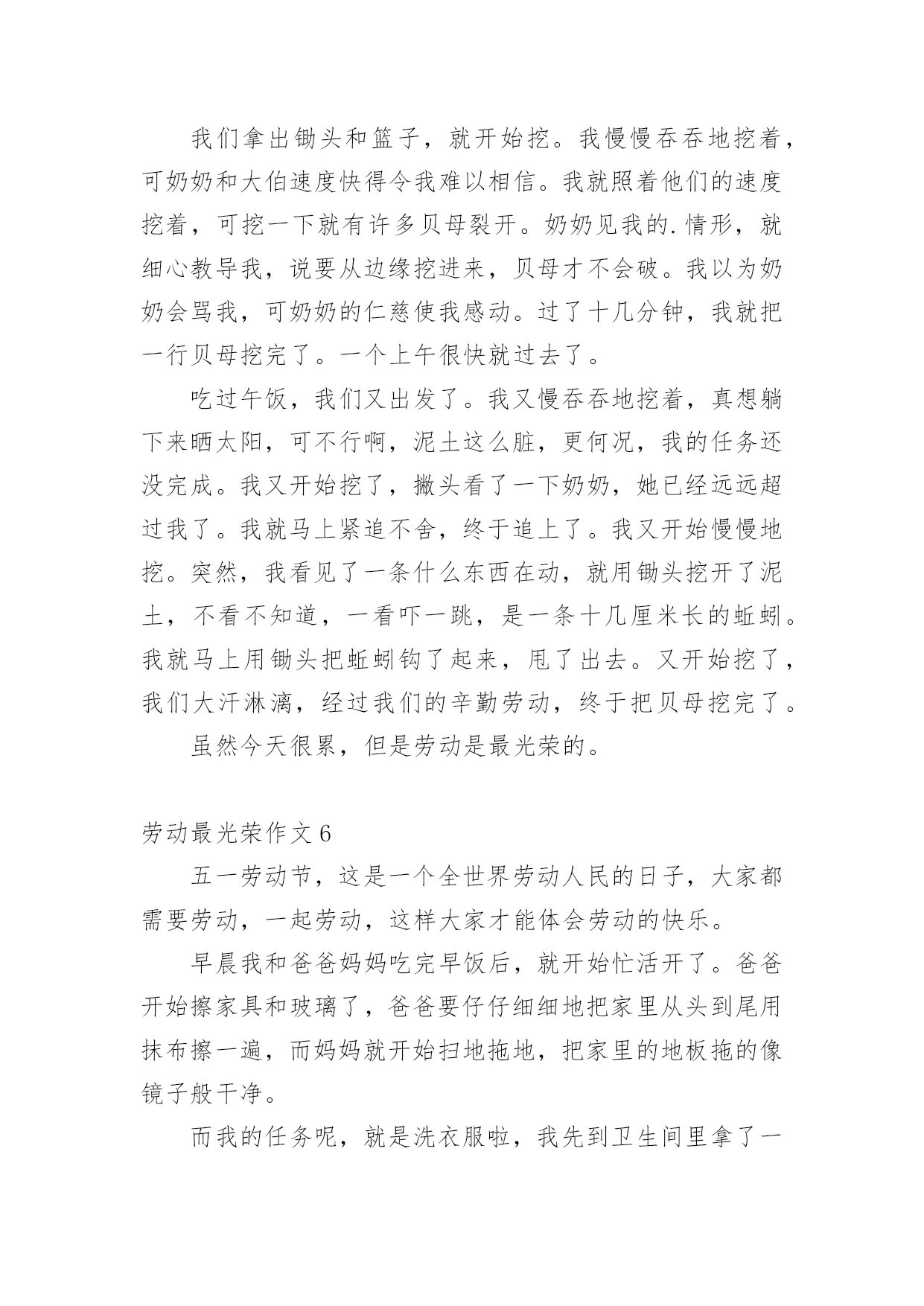 我们拿出锄头和篮子，就开始挖。我慢慢吞吞地挖着，可奶奶和大伯速度快得令我难以相信。我就照着他们的速度挖着，可挖一下就有许多贝母裂开。奶奶见我的.情形，就细心教导我，说要从边缘挖进来，贝母才不会破。我以为奶奶会骂我，可奶奶的仁慈使我感动。过了十几分钟，我就把一行贝母挖完了。一个上午很快就过去了。

吃过午饭，我们又出发了。我又慢吞吞地挖着，真想躺下来晒太阳，可不行啊，泥土这么脏，更何况，我的任务还没完成。我又开始挖了，撇头看了一下奶奶，她已经远远超过我了。我就马上紧追不舍，终于追上了。我又开始慢慢地挖。突然，我看见了一条什么东西在动，就用锄头挖开了泥土，不看不知道，一看吓一跳，是一条十几厘米长的蚯蚓。我就马上用锄头把蚯蚓钩了起来，甩了出去。又开始挖了，我们大汗淋漓，经过我们的辛勤劳动，终于把贝母挖完了。

虽然今天很累，但是劳动是最光荣的。

劳动最光荣作文 6

五一劳动节，这是一个全世界劳动人民的日子，大家都需要劳动，一起劳动，这样大家才能体会劳动的快乐。

早晨我和爸爸妈妈吃完早饭后，就开始忙活开了。爸爸开始擦家具和玻璃了，爸爸要仔仔细细地把家里从头到尾用抹布擦一遍，而妈妈就开始扫地拖地，把家里的地板拖的像镜子般干净。

而我的任务呢，就是洗衣服啦，我先到卫生间里拿了一